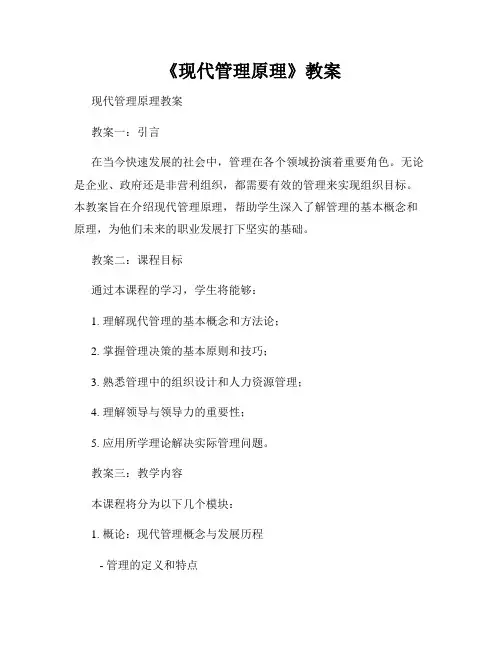 《现代管理原理》教案

现代管理原理教案

教案一：引言

在当今快速发展的社会中，管理在各个领域扮演着重要角色。无论是企业、政府还是非营利组织，都需要有效的管理来实现组织目标。本教案旨在介绍现代管理原理，帮助学生深入了解管理的基本概念和原理，为他们未来的职业发展打下坚实的基础。

教案二：课程目标

通过本课程的学习，学生将能够：

1. 理解现代管理的基本概念和方法论；

2. 掌握管理决策的基本原则和技巧；

3. 熟悉管理中的组织设计和人力资源管理；

4. 理解领导与领导力的重要性；

5. 应用所学理论解决实际管理问题。

教案三：教学内容

本课程将分为以下几个模块：

1. 概论：现代管理概念与发展历程

- 管理的定义和特点